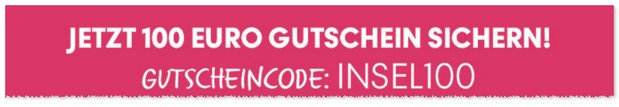 JETZT 100 EURO GUTSCHEIN SICHERN!
GUTSCHEINCODE: INSEL100